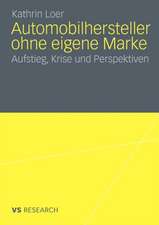 Kathrin Loer

Automobilhersteller ohne eigene Marke

Aufstieg, Krise und Perspektiven

VS RESEARCH